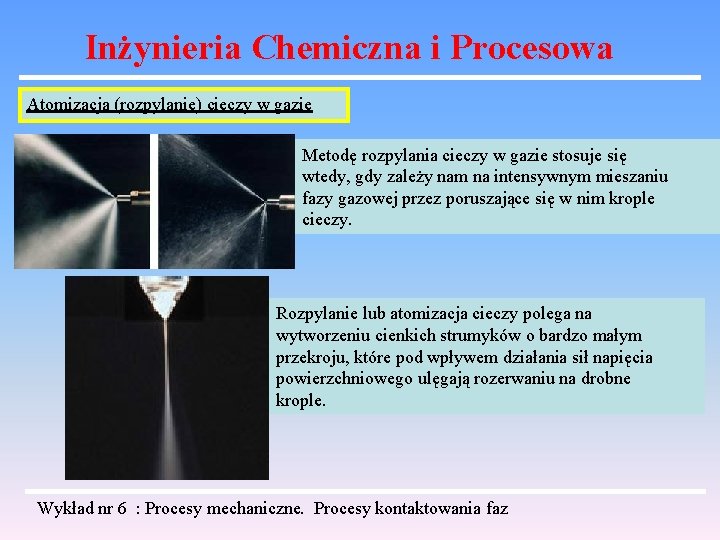 Inżynieria Chemiczna i Procesowa

Atomizacja (rozpylanie) cieczy w gazie

Metodę rozpylania cieczy w gazie stosuje się wtedy, gdy zależy nam na intensywnym mieszaniu fazy gazowej przez poruszające się w nim krople cieczy.

Rozpylanie lub atomizacja cieczy polega na wytworzeniu cienkich strumyków o bardzo małym przekroju, które pod wpływem działania sił napięcia powierzchniowego ulęgają rozerwaniu na drobne krople.

Wykład nr 6 : Procesy mechaniczne. Procesy kontaktowania faz